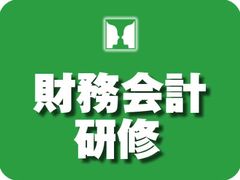 財務会計
研修